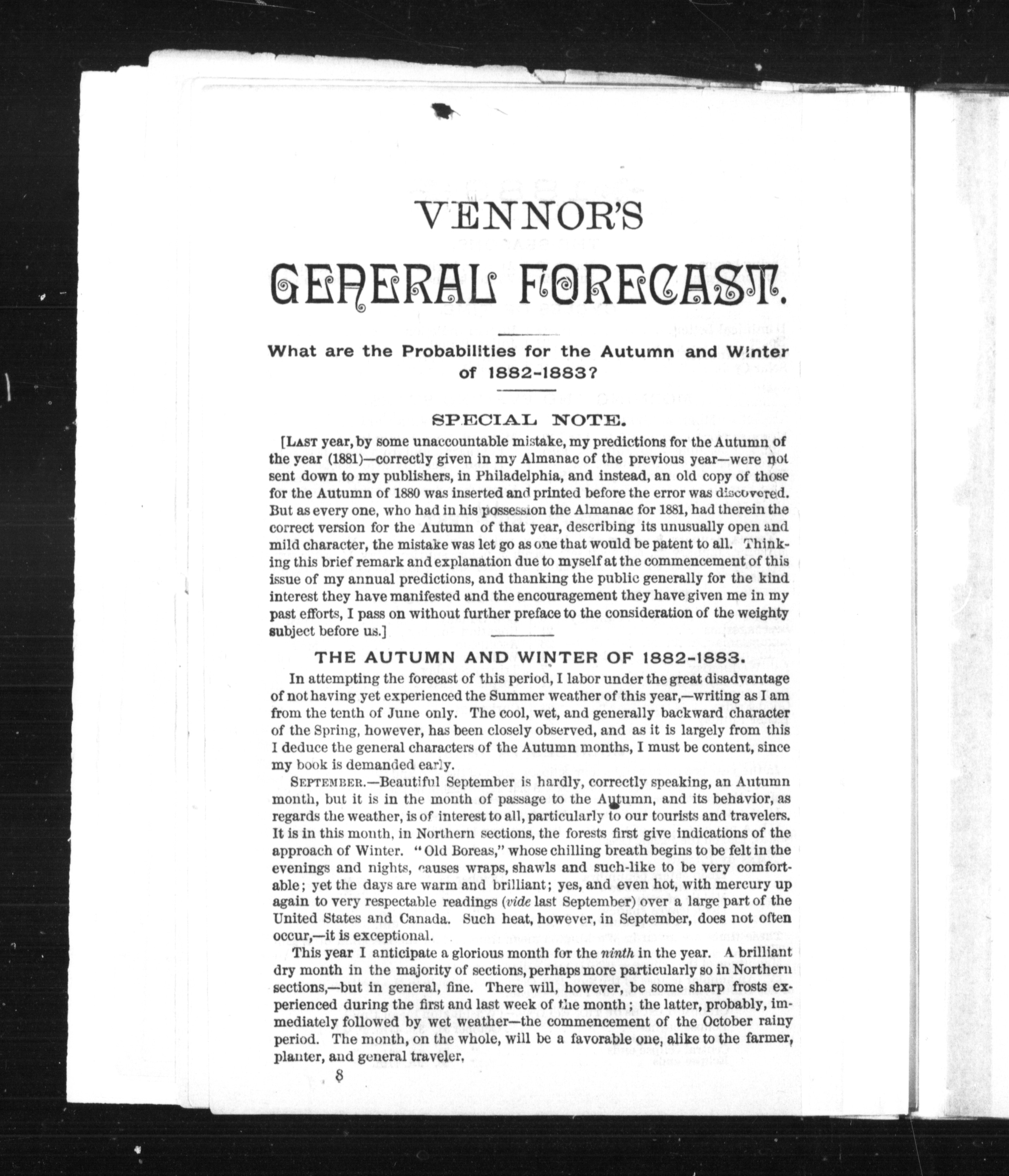 VENNOR'S

GENERAL FORECAST.

What are the Probabilities for the Autumn and Winter of 1882-1883?

SPECIAL NOTE.

[LAST year, by some unaccountable mistake, my predictions for the Autumn of the year (1881)—correctly given in my Almanac of the previous year—were not sent down to my publishers, in Philadelphia, and instead, an old copy of those for the Autumn of 1880 was inserted and printed before the error was discovered. But as every one, who had in his possession the Almanac for 1881, had therein the correct version for the Autumn of that year, describing its unusually open and mild character, the mistake was let go as one that would be patent to all. Thinking this brief remark and explanation due to myself at the commencement of this issue of my annual predictions, and thanking the public generally for the kind interest they have manifested and the encouragement they have given me in my past efforts, I pass on without further preface to the consideration of the weighty subject before us.]

THE AUTUMN AND WINTER OF 1882-1883.

In attempting the forecast of this period, I labor under the great disadvantage of not having yet experienced the Summer weather of this year,—writing as I am from the tenth of June only. The cool, wet, and generally backward character of the Spring, however, has been closely observed, and as it is largely from this I deduce the general characters of the Autumn months, I must be content, since my book is demanded early.

SEPTEMBER.—Beautiful September is hardly, correctly speaking, an Autumn month, but it is in the month of passage to the Autumn, and its behavior, as regards the weather, is of interest to all, particularly to our tourists and travelers. It is in this month, in Northern sections, the forests first give indications of the approach of Winter. "Old Boreas," whose chilling breath begins to be felt in the evenings and nights, causes wraps, shawls and such-like to be very comfortable; yet the days are warm and brilliant; yes, and even hot, with mercury up again to very respectable readings (vide last September) over a large part of the United States and Canada. Such heat, however, in September, does not often occur,—it is exceptional.

This year I anticipate a glorious month for the ninth in the year. A brilliant dry month in the majority of sections, perhaps more particularly so in Northern sections,—but in general, fine. There will, however, be some sharp frosts experienced during the first and last week of the month; the latter, probably, immediately followed by wet weather—the commencement of the October rainy period. The month, on the whole, will be a favorable one, alike to the farmer, planter, and general traveler,

8